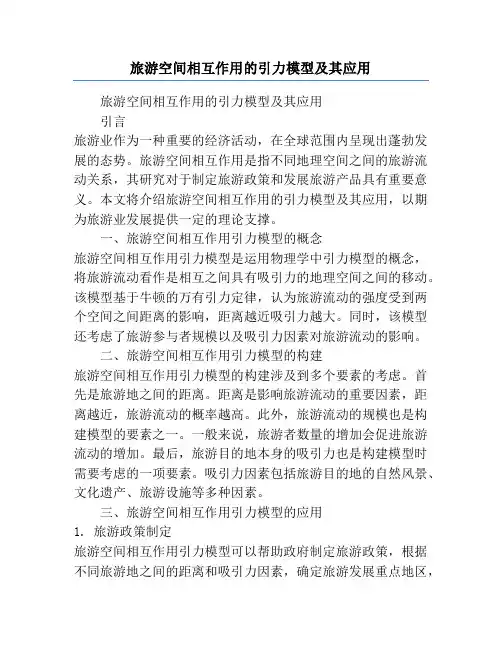 旅游空间相互作用的引力模型及其应用

旅游空间相互作用的引力模型及其应用

引言

旅游业作为一种重要的经济活动，在全球范围内呈现出蓬勃发展的态势。旅游空间相互作用是指不同地理空间之间的旅游流动关系，其研究对于制定旅游政策和发展旅游产品具有重要意义。本文将介绍旅游空间相互作用的引力模型及其应用，以期为旅游业发展提供一定的理论支撑。

一、旅游空间相互作用引力模型的概念

旅游空间相互作用引力模型是运用物理学中引力模型的概念，将旅游流动看作是相互之间具有吸引力的地理空间之间的移动。该模型基于牛顿的万有引力定律，认为旅游流动的强度受到两个空间之间距离的影响，距离越近吸引力越大。同时，该模型还考虑了旅游参与者规模以及吸引力因素对旅游流动的影响。

二、旅游空间相互作用引力模型的构建

旅游空间相互作用引力模型的构建涉及到多个要素的考虑。首先是旅游地之间的距离。距离是影响旅游流动的重要因素，距离越近，旅游流动的概率越高。此外，旅游流动的规模也是构建模型的要素之一。一般来说，旅游者数量的增加会促进旅游流动的增加。最后，旅游目的地本身的吸引力也是构建模型时需要考虑的一项要素。吸引力因素包括旅游目的地的自然风景、文化遗产、旅游设施等多种因素。

三、旅游空间相互作用引力模型的应用

1. 旅游政策制定

旅游空间相互作用引力模型可以帮助政府制定旅游政策，根据不同旅游地之间的距离和吸引力因素，确定旅游发展重点地区，